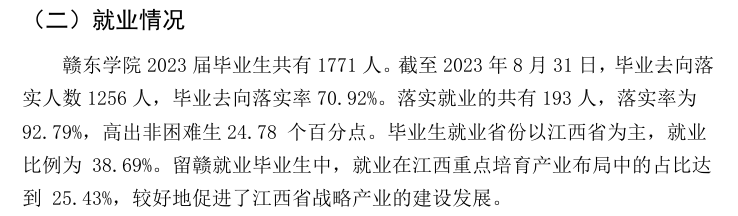 （二）就业情况

赣东学院 2023 届毕业生共有 1771 人。截至 2023 年 8 月 31 日，毕业去向落实人数 1256 人，毕业去向落实率 70.92%。落实就业的共有 193 人，落实率为 92.79%，高出非困难生 24.78 个百分点。毕业生就业省份以江西省为主，就业比例为 38.69%。留赣就业毕业生中，就业在江西重点培育产业布局中的占比达到 25.43%，较好地促进了江西省战略产业的建设发展。